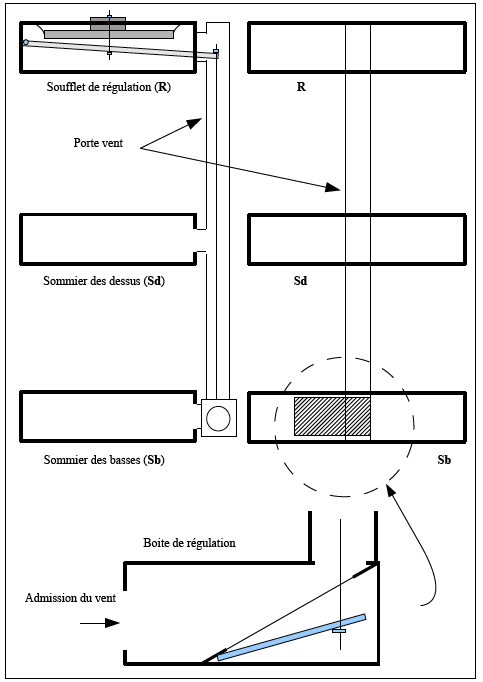 Soufflet de régulation (R)

R

Porte vent

Sommier des dessus (Sd)

Sd

Sommier des basses (Sb)

Sb

Boite de régulation

Admission du vent